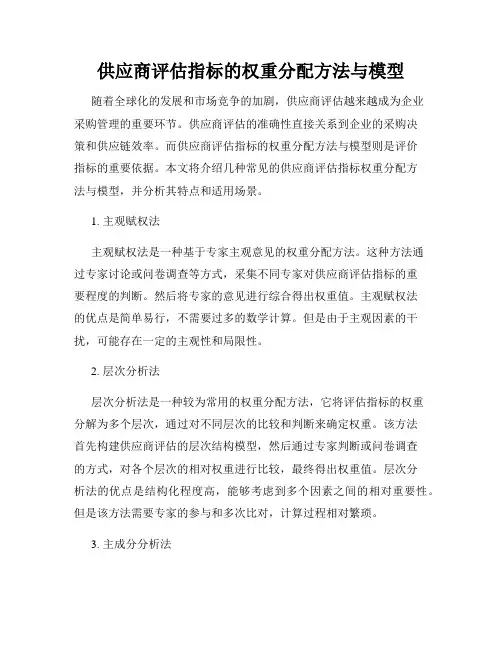 供应商评估指标的权重分配方法与模型

随着全球化的发展和市场竞争的加剧，供应商评估越来越成为企业采购管理的重要环节。供应商评估的准确性直接关系到企业的采购决策和供应链效率。而供应商评估指标的权重分配方法与模型则是评价指标的重要依据。本文将介绍几种常见的供应商评估指标权重分配方法与模型，并分析其特点和适用场景。

1. 主观赋权法

主观赋权法是一种基于专家主观意见的权重分配方法。这种方法通过专家讨论或问卷调查等方式，采集不同专家对供应商评估指标的重要程度的判断。然后将专家的意见进行综合得出权重值。主观赋权法的优点是简单易行，不需要过多的数学计算。但是由于主观因素的干扰，可能存在一定的主观性和局限性。

2. 层次分析法

层次分析法是一种较为常用的权重分配方法，它将评估指标的权重分解为多个层次，通过对不同层次的比较和判断来确定权重。该方法首先构建供应商评估的层次结构模型，然后通过专家判断或问卷调查的方式，对各个层次的相对权重进行比较，最终得出权重值。层次分析法的优点是结构化程度高，能够考虑到多个因素之间的相对重要性。但是该方法需要专家的参与和多次比对，计算过程相对繁琐。

3. 主成分分析法